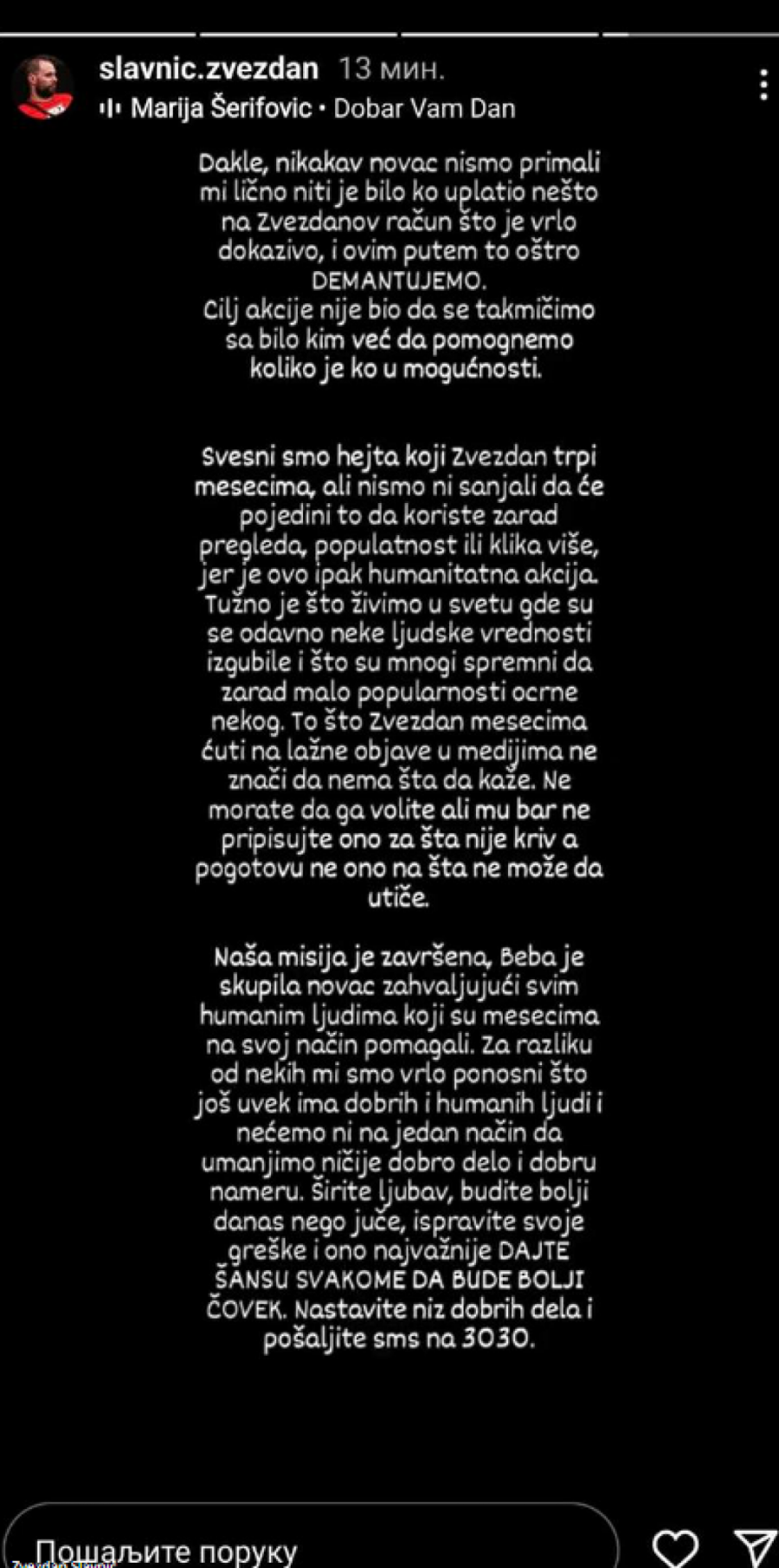 slavnic.zvezdan 13 мин.
Marija Šerifovic • Dobar Vam Dan

Dakle, nikakav novac nismo primali mi lično niti je bilo ko uplatio nešto na Zvezdanov račun što je vrlo dokazivo, i ovim putem to oštro DEMANTUJEMO.
Cilj akcije nije bio da se takmičimo sa bilo kim već da pomognemo koliko je ko u mogućnosti.

Svesni smo hejta koji Zvezdan trpi mesecima, ali nismo ni sanjali da će pojedini to da koriste zarad pregleda, populatnost ili klika više, jer je ovo ipak humanitatna akcija. Tužno je što živimo u svetu gde su se odavno neke ljudske vrednosti izgubile i što su mnogi spremni da zarad malo popularnosti ocrne nekog. To što Zvezdan mesecima ćuti na lažne objave u medijima ne znači da nema šta da kaže. Ne morate da ga volite ali mu bar ne pripisujte ono za šta nije kriv a pogotovu ne ono na šta ne može da utiče.

Naša misija je završena, Beba je skupila novac zahvaljujući svim humanim ljudima koji su mesecima na svoj način pomagali. Za razliku od nekih mi smo vrlo ponosni što još uvek ima dobrih i humanih ljudi i nećemo ni na jedan način da umanjimo ničije dobro delo i dobru nameru. Širite ljubav, budite bolji danas nego juče, ispravite svoje greške i ono najvažnije DAJTE ŠANSU SVAKOME DA BUDE BOLJI ČOVEK. Nastavite niz dobrih dela i pošaljite sms na 3030.

Пошаљите поруку
Zvezdan Slavnic